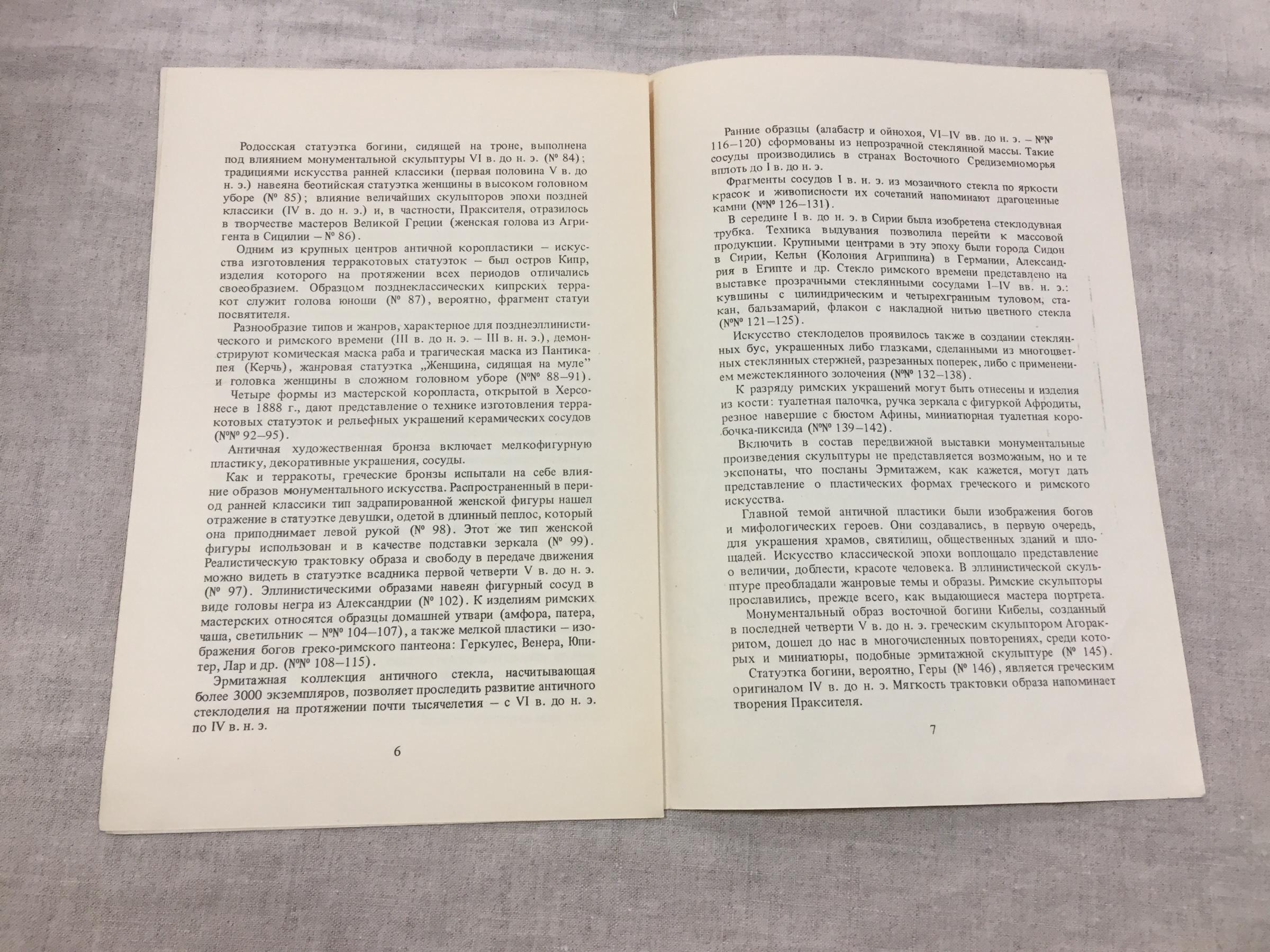 Родосская статуэтка богини, сидящей на троне, выполнена под влиянием монументальной скульптуры VI в. до н. э. (№ 84); традициями искусства ранней классики (первая половина V в. до н. э.) навеяна беотийская статуэтка женщины в высоком головном уборе (№ 85); влияние величайших скульпторов эпохи поздней классики (IV в. до н. э.) и, в частности, Праксителя, отразилось в творчестве мастеров Великой Греции (женская голова из Агригента в Сицилии – № 86).

Одним из крупных центров античной коропластики – искусства изготовления терракотовых статуэток – был остров Кипр, изделия которого на протяжении всех периодов отличались своеобразием. Образцом позднеклассических кипрских терракот служит голова юноши (№ 87), вероятно, фрагмент статуи посвятителя.

Разнообразие типов и жанров, характерное для позднеэллинистического и римского времени (III в. до н. э. – III в. н. э.), демонстрируют комическая маска раба и трагическая маска из Пантикапея (Керчь), жанровая статуэтка „Женщина, сидящая на муле" и головка женщины в сложном головном уборе (№№ 88–91).

Четыре формы из мастерской коропласта, открытой в Херсонесе в 1888 г., дают представление о технике изготовления терракотовых статуэток и рельефных украшений керамических сосудов (№№ 92–95).

Античная художественная бронза включает мелкофигурную пластику, декоративные украшения, сосуды.

Как и терракоты, греческие бронзы испытали на себе влияние образов монументального искусства. Распространенный в период ранней классики тип задрапированной женской фигуры нашел отражение в статуэтке девушки, одетой в длинный пеплос, который она приподнимает левой рукой (№ 98). Этот же тип женской фигуры использован и в качестве подставки зеркала (№ 99). Реалистическую трактовку образа и свободу в передаче движения можно видеть в статуэтке всадника первой четверти V в. до н. э. (№ 97). Эллинистическими образами навеян фигурный сосуд в виде головы негра из Александрии (№ 102). К изделиям римских мастерских относятся образцы домашней утвари (амфора, патера, чаша, светильник – №№ 104–107), а также мелкой пластики – изображения богов греко-римского пантеона: Геркулес, Венера, Юпитер, Лар и др. (№№ 108–115).

Эрмитажная коллекция античного стекла, насчитывающая более 3000 экземпляров, позволяет проследить развитие античного стеклоделия на протяжении почти тысячелетия – с VI в. до н. э. по IV в. н. э.

6

Ранние образцы (алабастр и ойнохоя, VI–IV вв. до н. э. – №№ 116–120) сформованы из непрозрачной стеклянной массы. Такие сосуды производились в странах Восточного Средиземноморья вплоть до I в. до н. э.

Фрагменты сосудов I в. н. э. из мозаичного стекла по яркости красок и живописности их сочетаний напоминают драгоценные камни (№№ 126–131).

В середине I в. до н. э. в Сирии была изобретена стеклодувная трубка. Техника выдувания позволила перейти к массовой продукции. Крупными центрами в эту эпоху были города Сидон в Сирии, Кельн (Колония Агриппина) в Германии, Александрия в Египте и др. Стекло римского времени представлено на выставке прозрачными стеклянными сосудами I–IV вв. н. э.: кувшины с цилиндрическим и четырехгранным туловом, стакан, бальзамарий, флакон с накладной нитью цветного стекла (№№ 121–125).

Искусство стеклоделов проявилось также в создании стеклянных бус, украшенных либо глазками, сделанными из многоцветных стеклянных стержней, разрезанных поперек, либо с применением межстеклянного золочения (№№ 132–138).

К разряду римских украшений могут быть отнесены и изделия из кости: туалетная палочка, ручка зеркала с фигуркой Афродиты, резное навершие с бюстом Афины, миниатюрная туалетная коробочка-пиксида (№№ 139–142).

Включить в состав передвижной выставки монументальные произведения скульптуры не представляется возможным, но и те экспонаты, что посланы Эрмитажем, как кажется, могут дать представление о пластических формах греческого и римского искусства.

Главной темой античной пластики были изображения богов и мифологических героев. Они создавались, в первую очередь, для украшения храмов, святилищ, общественных зданий и площадей. Искусство классической эпохи воплощало представление о величии, доблести, красоте человека. В эллинистической скульптуре преобладали жанровые темы и образы. Римские скульпторы прославились, прежде всего, как выдающиеся мастера портрета.

Монументальный образ восточной богини Кибелы, созданный в последней четверти V в. до н. э. греческим скульптором Агоракритом, дошел до нас в многочисленных повторениях, среди которых и миниатюры, подобные эрмитажной скульптуре (№ 145).

Статуэтка богини, вероятно, Геры (№ 146), является греческим оригиналом IV в. до н. э. Мягкость трактовки образа напоминает творения Праксителя.

7